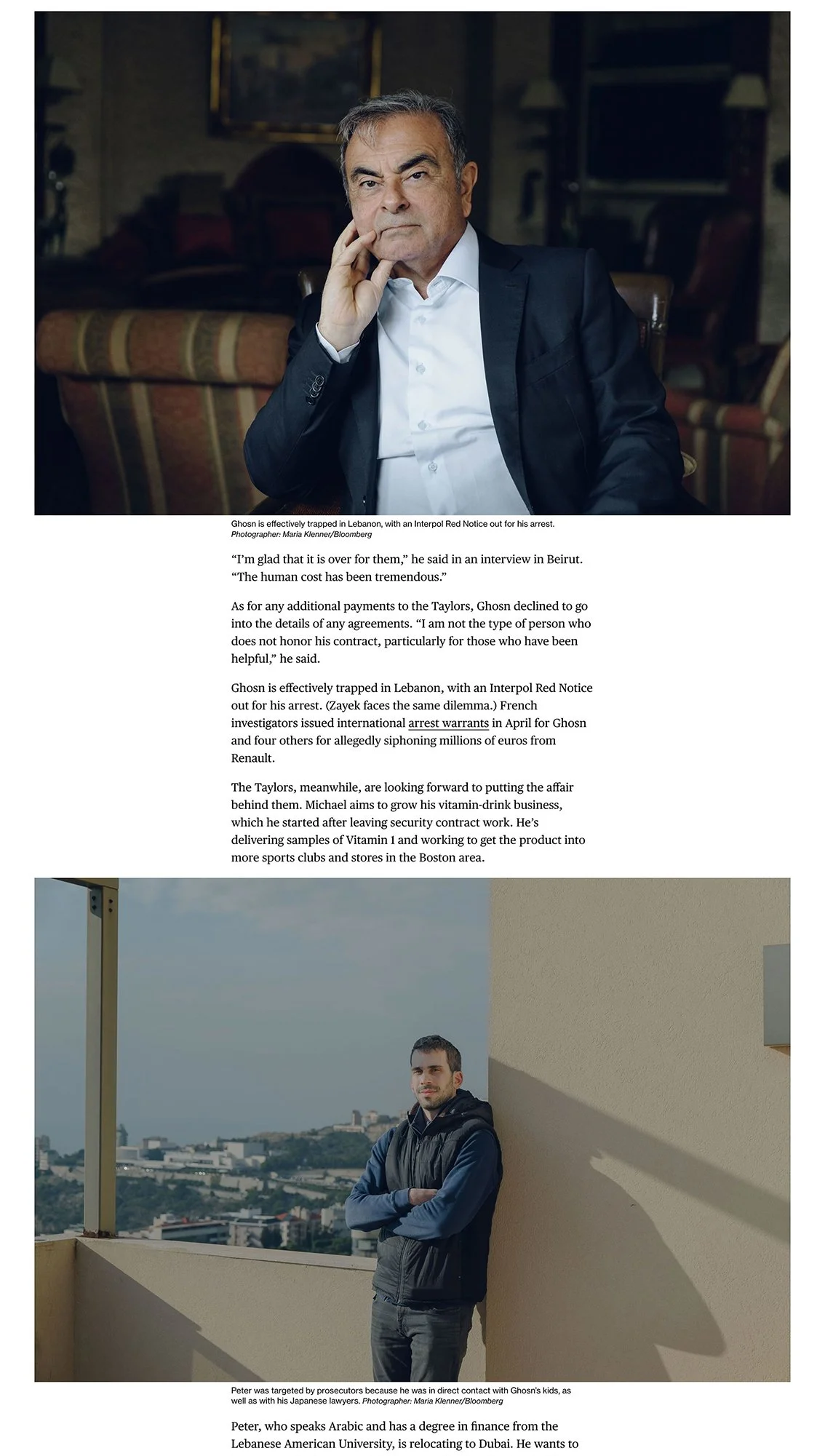 Ghosn is effectively trapped in Lebanon, with an Interpol Red Notice out for his arrest. Photographer: Maria Klenner/Bloomberg

“I’m glad that it is over for them,” he said in an interview in Beirut. “The human cost has been tremendous.”

As for any additional payments to the Taylors, Ghosn declined to go into the details of any agreements. “I am not the type of person who does not honor his contract, particularly for those who have been helpful,” he said.

Ghosn is effectively trapped in Lebanon, with an Interpol Red Notice out for his arrest. (Zayek faces the same dilemma.) French investigators issued international arrest warrants in April for Ghosn and four others for allegedly siphoning millions of euros from Renault.

The Taylors, meanwhile, are looking forward to putting the affair behind them. Michael aims to grow his vitamin-drink business, which he started after leaving security contract work. He’s delivering samples of Vitamin 1 and working to get the product into more sports clubs and stores in the Boston area.

Peter was targeted by prosecutors because he was in direct contact with Ghosn’s kids, as well as with his Japanese lawyers. Photographer: Maria Klenner/Bloomberg

Peter, who speaks Arabic and has a degree in finance from the Lebanese American University, is relocating to Dubai. He wants to